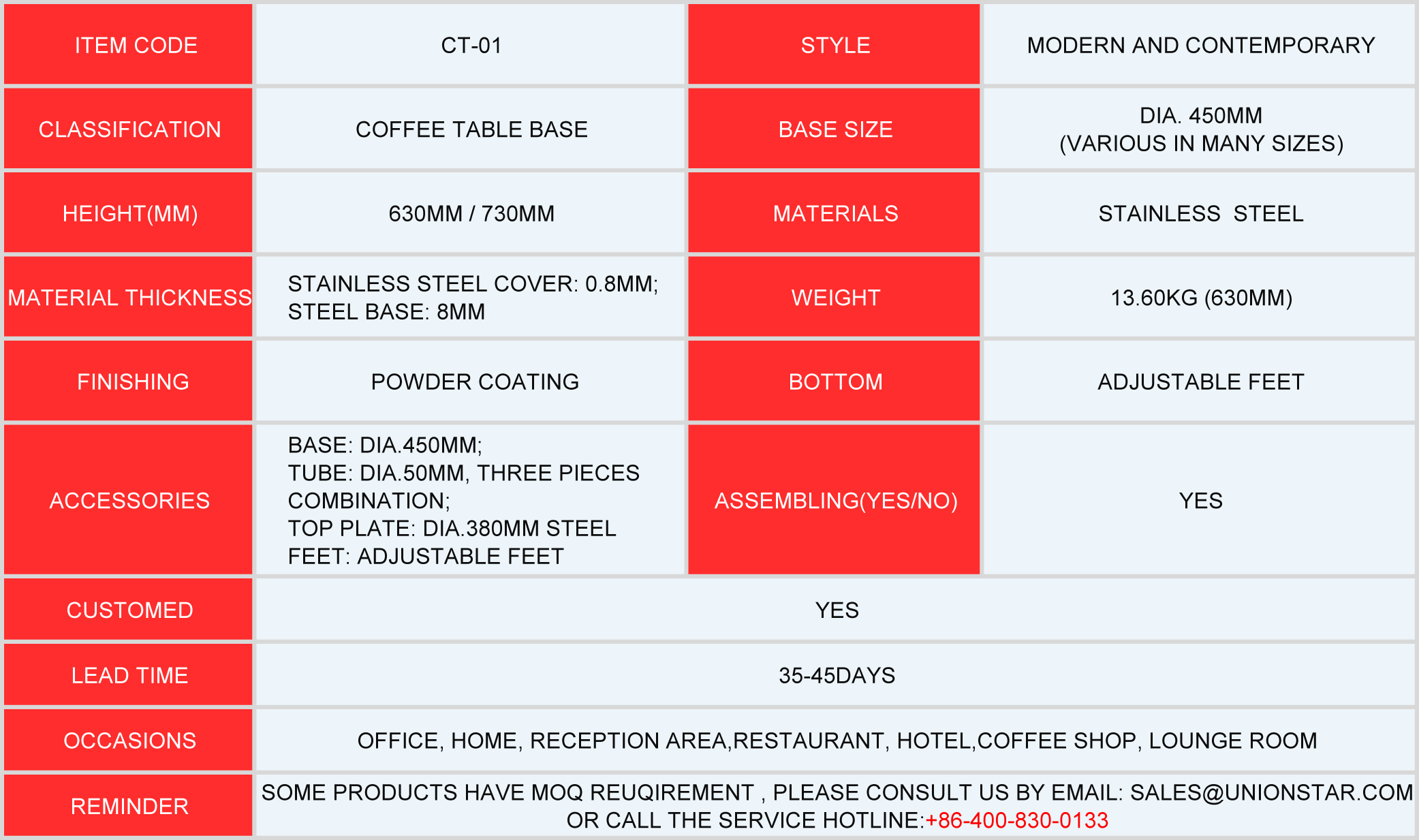 | ITEM CODE | CT-01 | STYLE | MODERN AND CONTEMPORARY |
|---|---|---|---|
| CLASSIFICATION | COFFEE TABLE BASE | BASE SIZE | DIA. 450MM (VARIOUS IN MANY SIZES) |
| HEIGHT(MM) | 630MM / 730MM | MATERIALS | STAINLESS STEEL |
| MATERIAL THICKNESS | STAINLESS STEEL COVER: 0.8MM; STEEL BASE: 8MM | WEIGHT | 13.60KG (630MM) |
| FINISHING | POWDER COATING | BOTTOM | ADJUSTABLE FEET |
| ACCESSORIES | BASE: DIA.450MM; TUBE: DIA.50MM, THREE PIECES COMBINATION; TOP PLATE: DIA.380MM STEEL FEET: ADJUSTABLE FEET | ASSEMBLING(YES/NO) | YES |
| CUSTOMED | YES | | |
| LEAD TIME | 35-45DAYS | | |
| OCCASIONS | OFFICE, HOME, RECEPTION AREA,RESTAURANT, HOTEL,COFFEE SHOP, LOUNGE ROOM | | |
| REMINDER | SOME PRODUCTS HAVE MOQ REUQIREMENT , PLEASE CONSULT US BY EMAIL: SALES@UNIONSTAR.COM OR CALL THE SERVICE HOTLINE:+86-400-830-0133 | | |